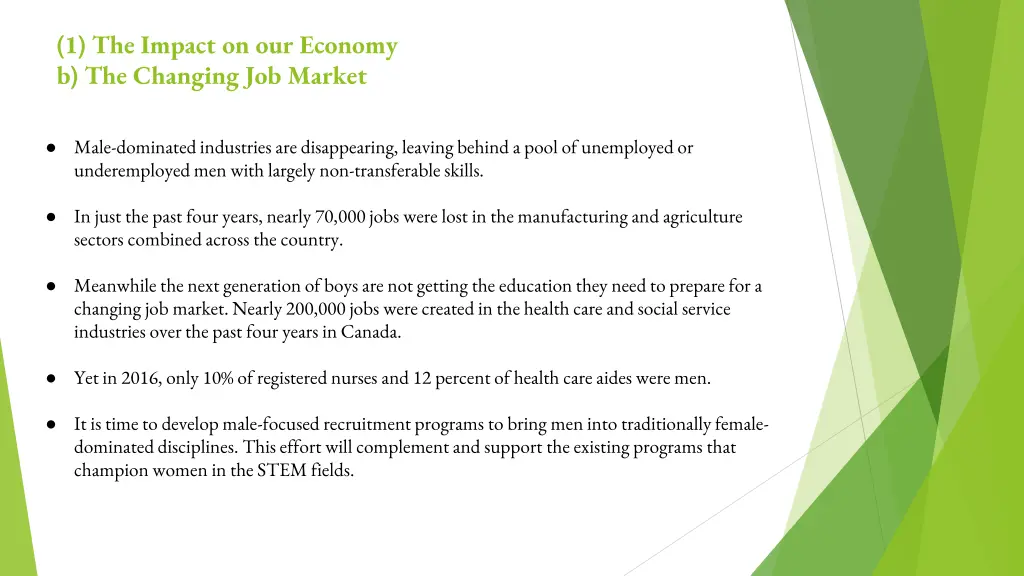 (1) The Impact on our Economy
b) The Changing Job Market

● Male-dominated industries are disappearing, leaving behind a pool of unemployed or underemployed men with largely non-transferable skills.

● In just the past four years, nearly 70,000 jobs were lost in the manufacturing and agriculture sectors combined across the country.

● Meanwhile the next generation of boys are not getting the education they need to prepare for a changing job market. Nearly 200,000 jobs were created in the health care and social service industries over the past four years in Canada.

● Yet in 2016, only 10% of registered nurses and 12 percent of health care aides were men.

● It is time to develop male-focused recruitment programs to bring men into traditionally female-dominated disciplines. This effort will complement and support the existing programs that champion women in the STEM fields.